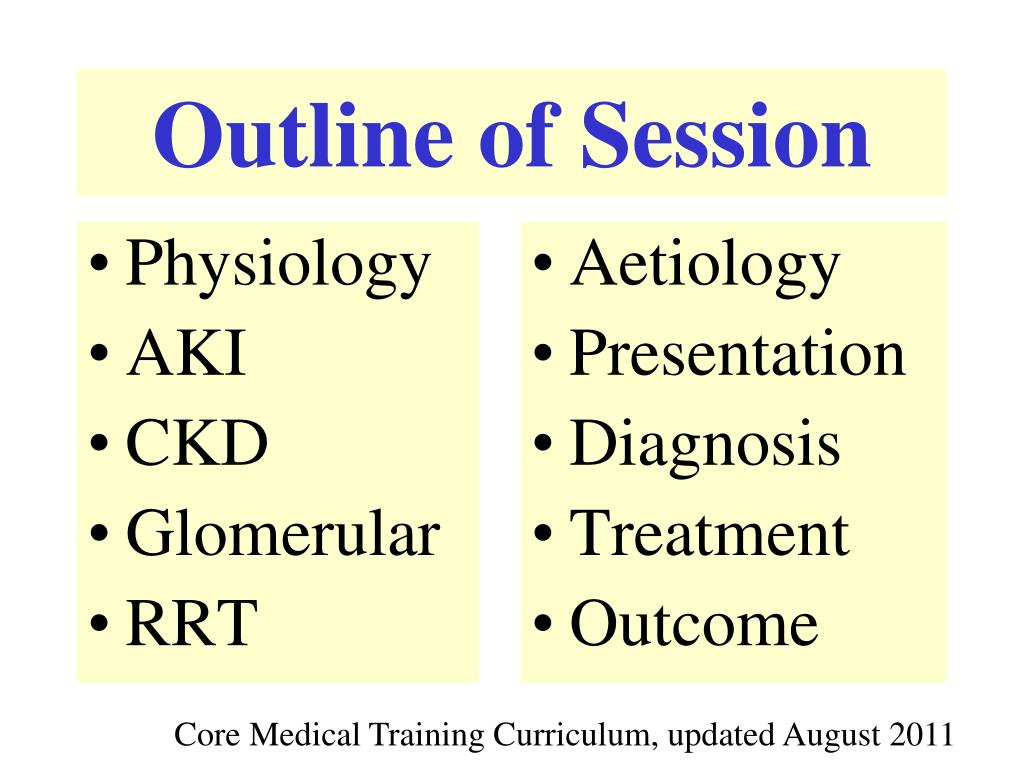 Outline of Session

• Physiology
• AKI
• CKD
• Glomerular
• RRT

• Aetiology
• Presentation
• Diagnosis
• Treatment
• Outcome

Core Medical Training Curriculum, updated August 2011